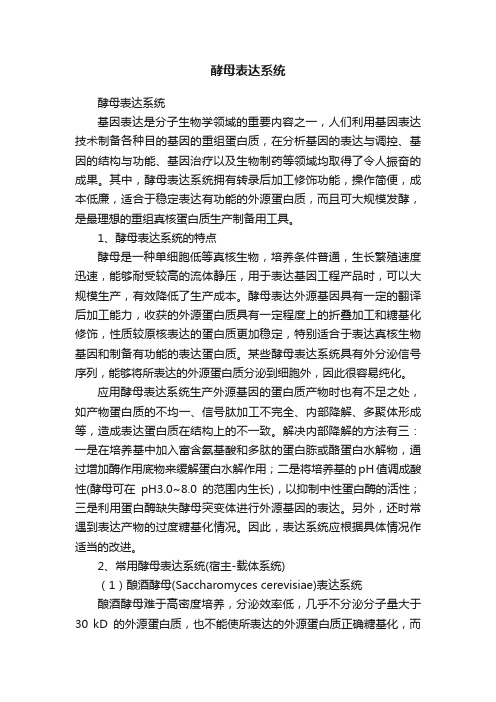 酵母表达系统

酵母表达系统

基因表达是分子生物学领域的重要内容之一，人们利用基因表达技术制备各种目的基因的重组蛋白质，在分析基因的表达与调控、基因的结构与功能、基因治疗以及生物制药等领域均取得了令人振奋的成果。其中，酵母表达系统拥有转录后加工修饰功能，操作简便，成本低廉，适合于稳定表达有功能的外源蛋白质，而且可大规模发酵，是最理想的重组真核蛋白质生产制备用工具。

1、酵母表达系统的特点

酵母是一种单细胞低等真核生物，培养条件普通，生长繁殖速度迅速，能够耐受较高的流体静压，用于表达基因工程产品时，可以大规模生产，有效降低了生产成本。酵母表达外源基因具有一定的翻译后加工能力，收获的外源蛋白质具有一定程度上的折叠加工和糖基化修饰，性质较原核表达的蛋白质更加稳定，特别适合于表达真核生物基因和制备有功能的表达蛋白质。某些酵母表达系统具有外分泌信号序列，能够将所表达的外源蛋白质分泌到细胞外，因此很容易纯化。

应用酵母表达系统生产外源基因的蛋白质产物时也有不足之处，如产物蛋白质的不均一、信号肽加工不完全、内部降解、多聚体形成等，造成表达蛋白质在结构上的不一致。解决内部降解的方法有三：一是在培养基中加入富含氨基酸和多肽的蛋白胨或酪蛋白水解物，通过增加酶作用底物来缓解蛋白水解作用；二是将培养基的pH值调成酸性(酵母可在 pH3.0~8.0 的范围内生长)，以抑制中性蛋白酶的活性；三是利用蛋白酶缺失酵母突变体进行外源基因的表达。另外，还时常遇到表达产物的过度糖基化情况。因此，表达系统应根据具体情况作适当的改进。

2、常用酵母表达系统(宿主-载体系统)

（1）酿酒酵母(Saccharomyces cerevisiae)表达系统

酿酒酵母难于高密度培养，分泌效率低，几乎不分泌分子量大于 30 kD 的外源蛋白质，也不能使所表达的外源蛋白质正确糖基化，而